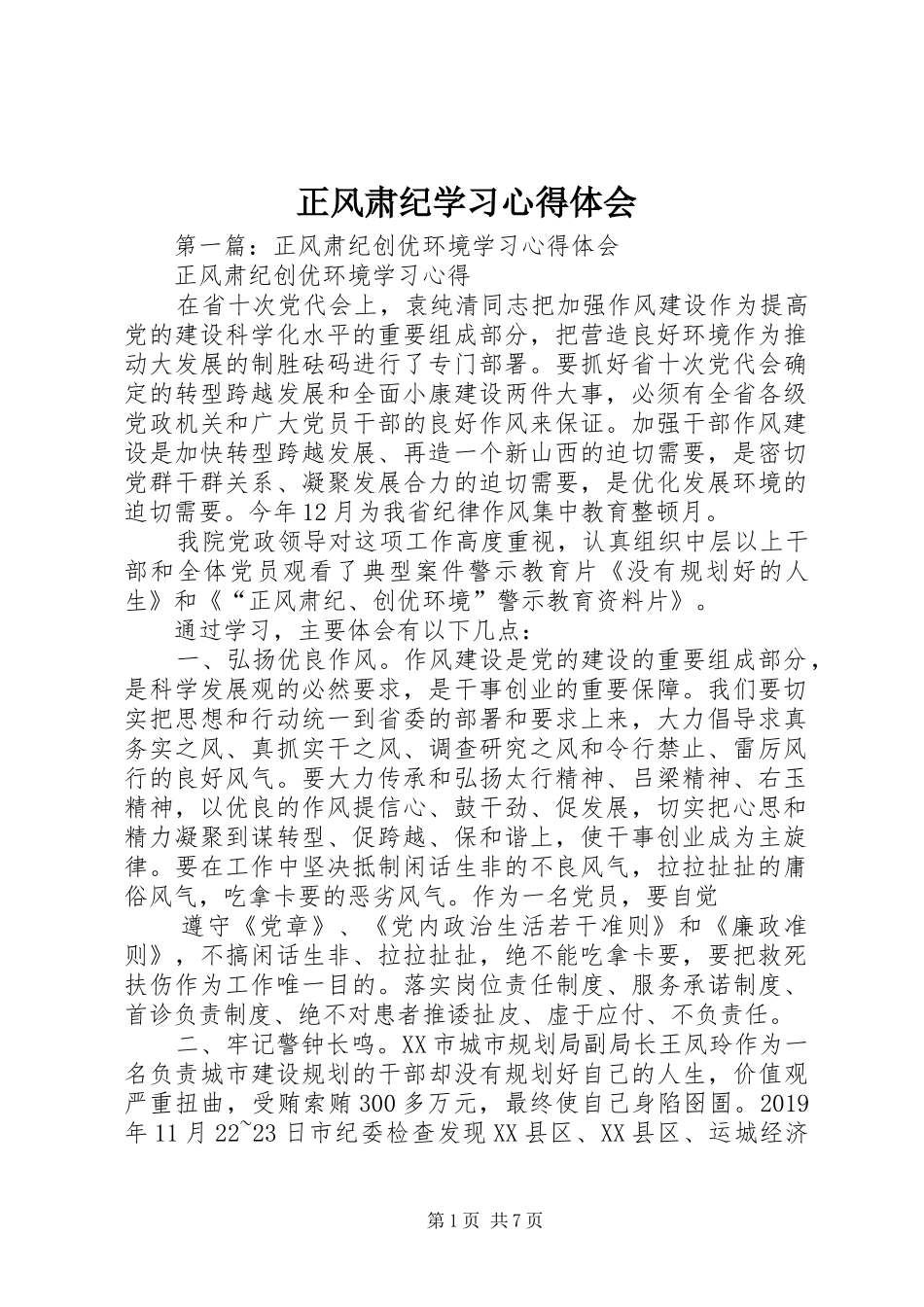 正风肃纪学习心得体会

第一篇：正风肃纪创优环境学习心得体会

正风肃纪创优环境学习心得

在省十次党代会上，袁纯清同志把加强作风建设作为提高党的建设科学化水平的重要组成部分，把营造良好环境作为推动大发展的制胜砝码进行了专门部署。要抓好省十次党代会确定的转型跨越发展和全面小康建设两件大事，必须有全省各级党政机关和广大党员干部的良好作风来保证。加强干部作风建设是加快转型跨越发展、再造一个新山西的迫切需要，是密切党群干群关系、凝聚发展合力的迫切需要，是优化发展环境的迫切需要。今年12月为我省纪律作风集中教育整顿月。

我院党政领导对这项工作高度重视，认真组织中层以上干部和全体党员观看了典型案件警示教育片《没有规划好的人生》和《“正风肃纪、创优环境”警示教育资料片》。

通过学习，主要体会有以下几点：

一、弘扬优良作风。作风建设是党的建设的重要组成部分，是科学发展观的必然要求，是干事创业的重要保障。我们要切实把思想和行动统一到省委的部署和要求上来，大力倡导求真务实之风、真抓实干之风、调查研究之风和令行禁止、雷厉风行的良好风气。要大力传承和弘扬太行精神、吕梁精神、右玉精神，以优良的作风提信心、鼓干劲、促发展，切实把心思和精力凝聚到谋转型、促跨越、保和谐上，使干事创业成为主旋律。要在工作中坚决抵制闲话生非的不良风气，拉拉扯扯的庸俗风气，吃拿卡要的恶劣风气。作为一名党员，要自觉

遵守《党章》、《党内政治生活若干准则》和《廉政准则》，不搞闲话生非、拉拉扯扯，绝不能吃拿卡要，要把救死扶伤作为工作唯一目的。落实岗位责任制度、服务承诺制度、首诊负责制度、绝不对患者推诿扯皮、虚于应付、不负责任。

二、牢记警钟长鸣。XX市城市规划局副局长王凤玲作为一名负责城市建设规划的干部却没有规划好自己的人生，价值观严重扭曲，受贿索贿300多万元，最终使自己身陷囹圄。2019年11月22~23日市纪委检查发现XX县区、XX县区、运城经济

第1页 共7页